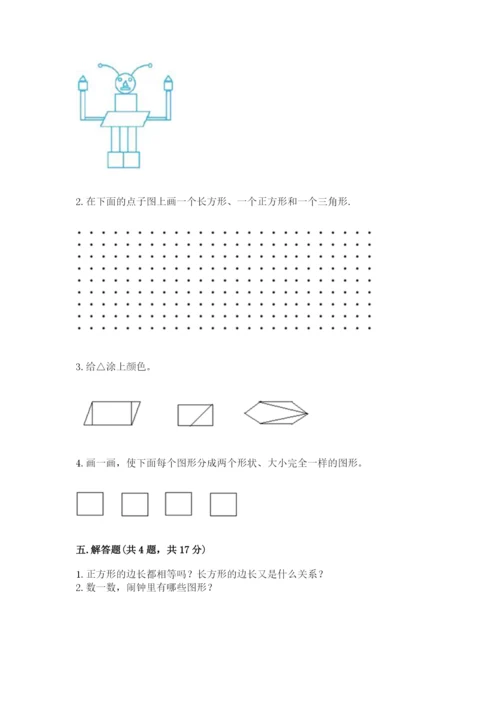 2. 在下面的点子图上画一个长方形、一个正方形和一个三角形.

3. 给△涂上颜色。

4. 画一画，使下面每个图形分成两个形状、大小完全一样的图形。

五. 解答题（共 4 题，共 17 分）

1. 正方形的边长都相等吗？长方形的边长又是什么关系？
2. 数一数，闹钟里有哪些图形？